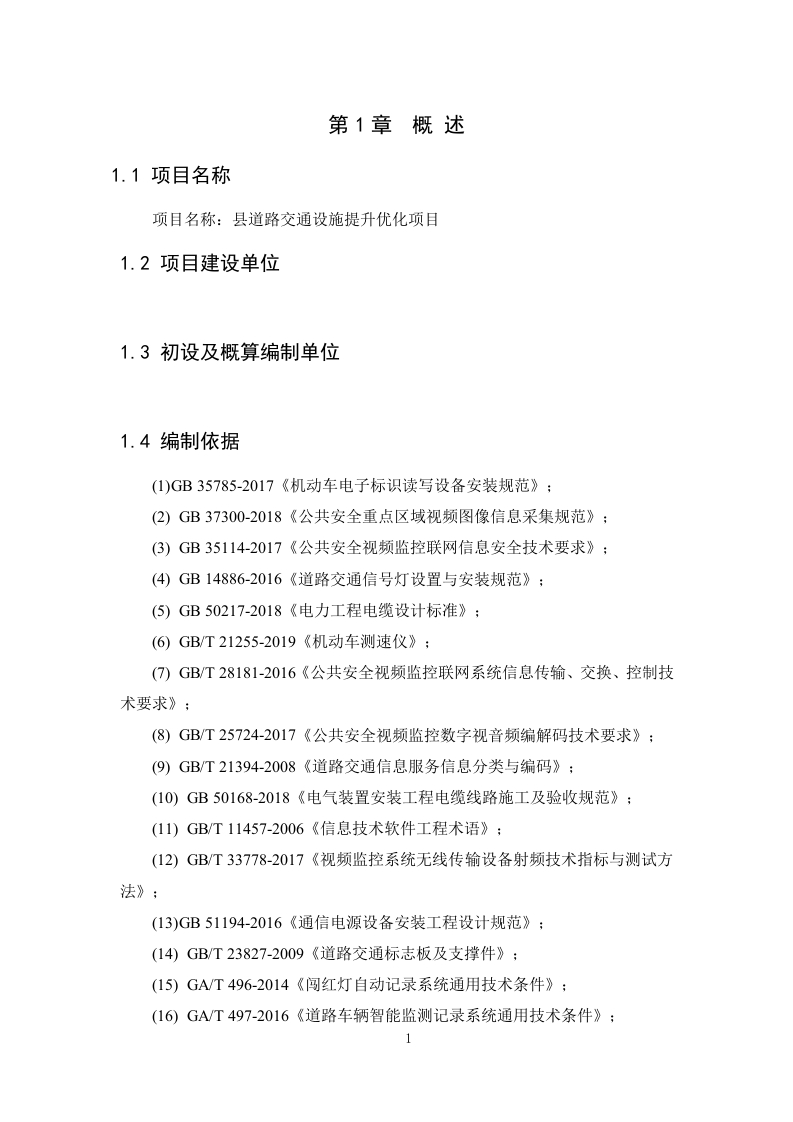 第 1 章　概 述

1.1 项目名称

项目名称：县道路交通设施提升优化项目

1.2 项目建设单位

1.3 初设及概算编制单位

1.4 编制依据

(1)GB 35785-2017《机动车电子标识读写设备安装规范》；

(2) GB 37300-2018《公共安全重点区域视频图像信息采集规范》；

(3) GB 35114-2017《公共安全视频监控联网信息安全技术要求》；

(4) GB 14886-2016《道路交通信号灯设置与安装规范》；

(5) GB 50217-2018《电力工程电缆设计标准》；

(6) GB/T 21255-2019《机动车测速仪》；

(7) GB/T 28181-2016《公共安全视频监控联网系统信息传输、交换、控制技术要求》；

(8) GB/T 25724-2017《公共安全视频监控数字视音频编解码技术要求》；

(9) GB/T 21394-2008《道路交通信息服务信息分类与编码》；

(10) GB 50168-2018《电气装置安装工程电缆线路施工及验收规范》；

(11) GB/T 11457-2006《信息技术软件工程术语》；

(12) GB/T 33778-2017《视频监控系统无线传输设备射频技术指标与测试方法》；

(13)GB 51194-2016《通信电源设备安装工程设计规范》；

(14) GB/T 23827-2009《道路交通标志板及支撑件》；

(15) GA/T 496-2014《闯红灯自动记录系统通用技术条件》；

(16) GA/T 497-2016《道路车辆智能监测记录系统通用技术条件》；

1